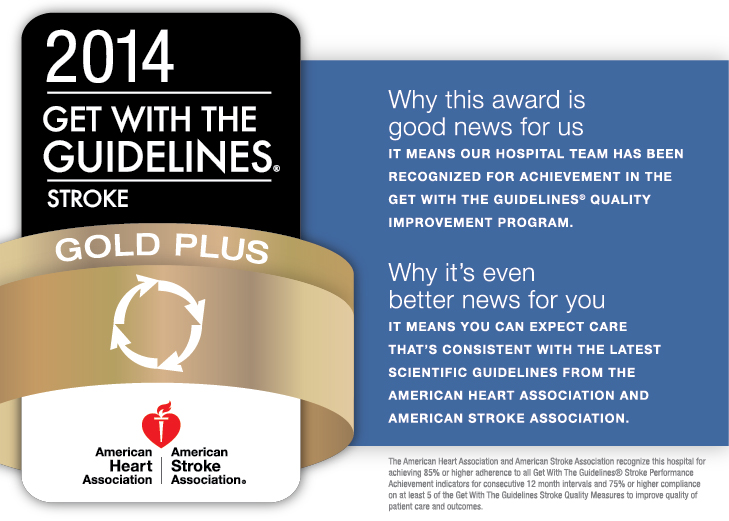 2014
GET WITH THE GUIDELINES®
STROKE

GOLD PLUS

American Heart Association | American Stroke Association®

Why this award is good news for us

IT MEANS OUR HOSPITAL TEAM HAS BEEN RECOGNIZED FOR ACHIEVEMENT IN THE GET WITH THE GUIDELINES® QUALITY IMPROVEMENT PROGRAM.

Why it's even better news for you

IT MEANS YOU CAN EXPECT CARE THAT'S CONSISTENT WITH THE LATEST SCIENTIFIC GUIDELINES FROM THE AMERICAN HEART ASSOCIATION AND AMERICAN STROKE ASSOCIATION.

The American Heart Association and American Stroke Association recognize this hospital for achieving 85% or higher adherence to all Get With The Guidelines® Stroke Performance Achievement indicators for consecutive 12 month intervals and 75% or higher compliance on at least 5 of the Get With The Guidelines Stroke Quality Measures to improve quality of patient care and outcomes.